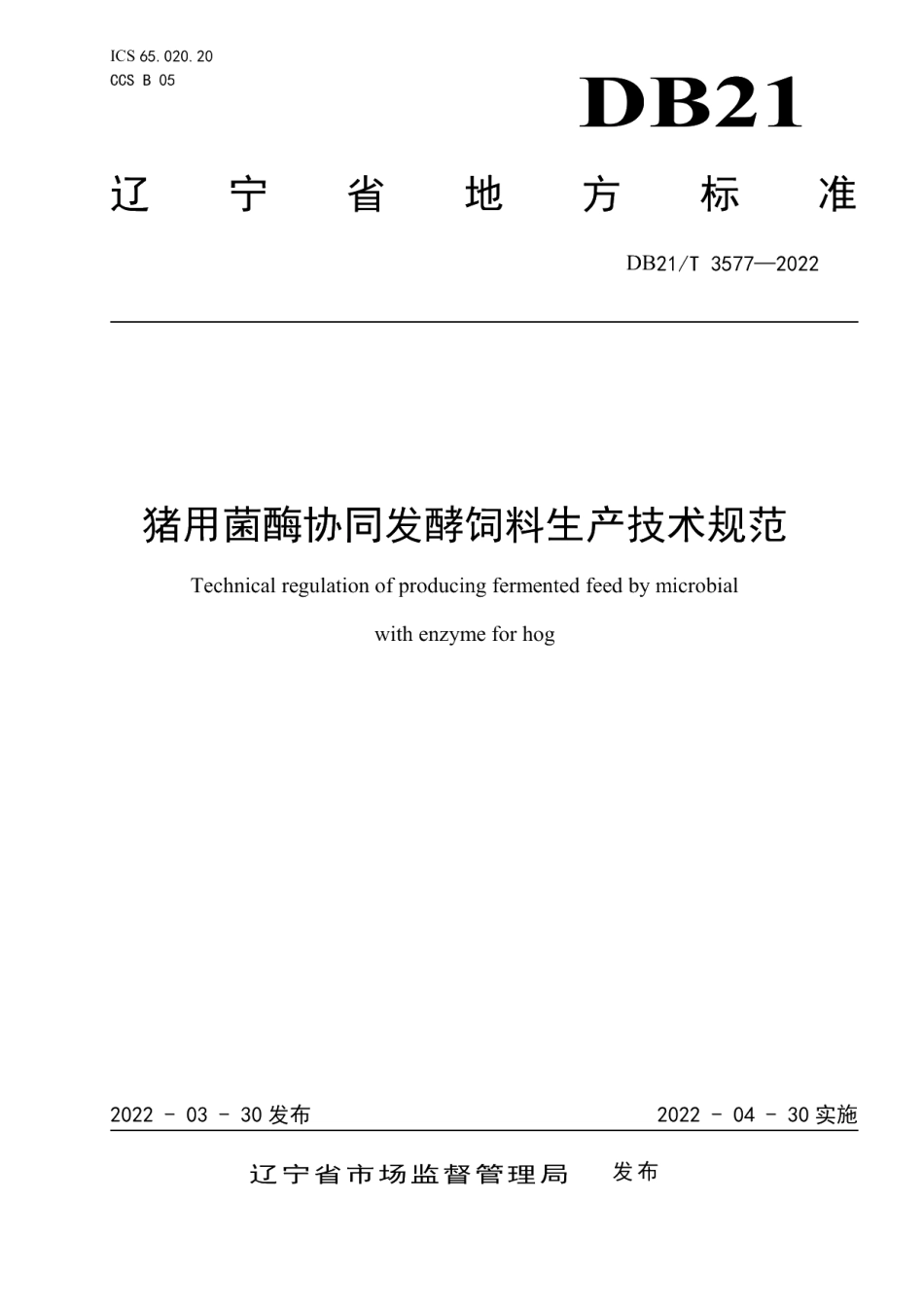 ICS 65.020.20
CCS B 05

DB21

辽 宁 省 地 方 标 准

DB21/T 3577—2022

猪用菌酶协同发酵饲料生产技术规范

Technical regulation of producing fermented feed by microbial with enzyme for hog

2022 - 03 - 30 发布

2022 - 04 - 30 实施

辽宁省市场监督管理局 发布